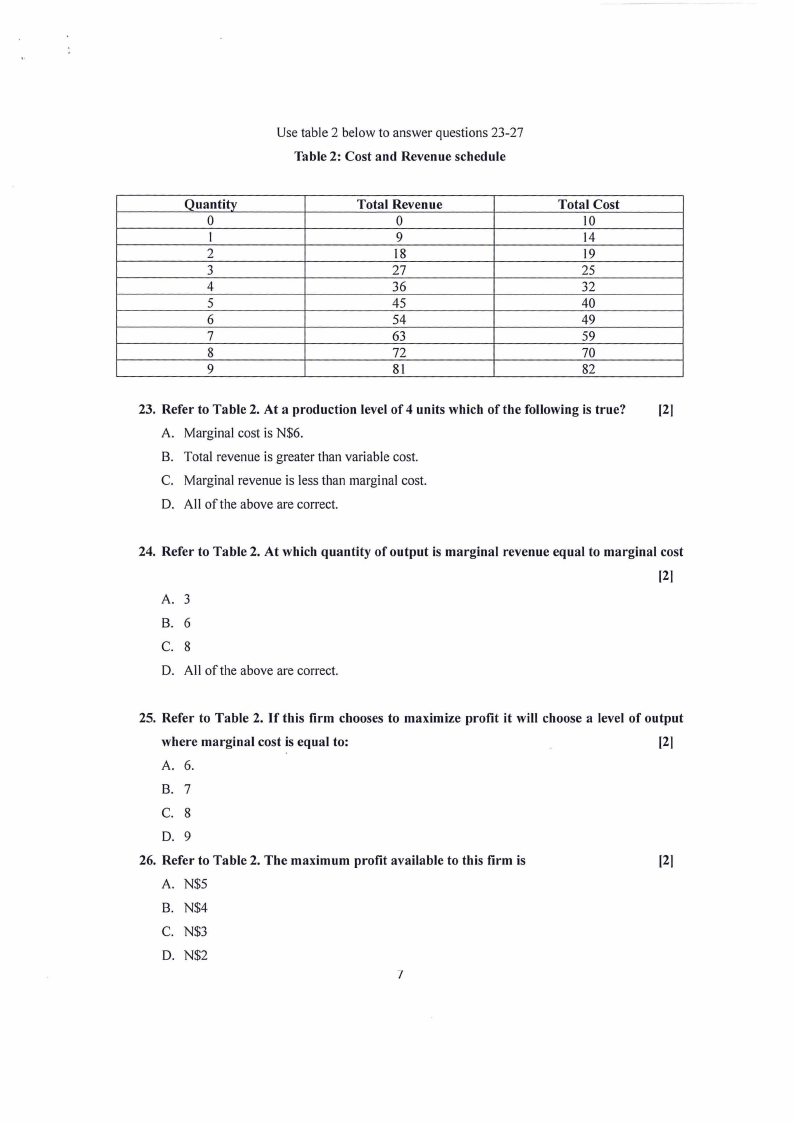 Use table 2 below to answer questions 23-27

Table 2: Cost and Revenue schedule

| Quantity | Total Revenue | Total Cost |
|---|---|---|
| 0 | 0 | 10 |
| 1 | 9 | 14 |
| 2 | 18 | 19 |
| 3 | 27 | 25 |
| 4 | 36 | 32 |
| 5 | 45 | 40 |
| 6 | 54 | 49 |
| 7 | 63 | 59 |
| 8 | 72 | 70 |
| 9 | 81 | 82 |

23. Refer to Table 2. At a production level of 4 units which of the following is true? [2]

A. Marginal cost is N$6.

B. Total revenue is greater than variable cost.

C. Marginal revenue is less than marginal cost.

D. All of the above are correct.

24. Refer to Table 2. At which quantity of output is marginal revenue equal to marginal cost [2]

A. 3

B. 6

C. 8

D. All of the above are correct.

25. Refer to Table 2. If this firm chooses to maximize profit it will choose a level of output where marginal cost is equal to: [2]

A. 6.

B. 7

C. 8

D. 9

26. Refer to Table 2. The maximum profit available to this firm is [2]

A. N$5

B. N$4

C. N$3

D. N$2

7